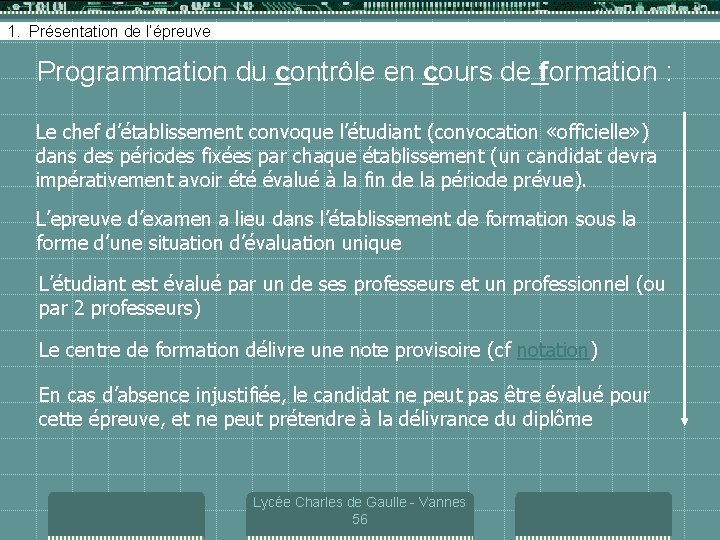 1. Présentation de l'épreuve

Programmation du contrôle en cours de formation :

Le chef d'établissement convoque l'étudiant (convocation «officielle») dans des périodes fixées par chaque établissement (un candidat devra impérativement avoir été évalué à la fin de la période prévue).

L'epreuve d'examen a lieu dans l'établissement de formation sous la forme d'une situation d'évaluation unique

L'étudiant est évalué par un de ses professeurs et un professionnel (ou par 2 professeurs)

Le centre de formation délivre une note provisoire (cf notation)

En cas d'absence injustifiée, le candidat ne peut pas être évalué pour cette épreuve, et ne peut prétendre à la délivrance du diplôme

Lycée Charles de Gaulle - Vannes
56